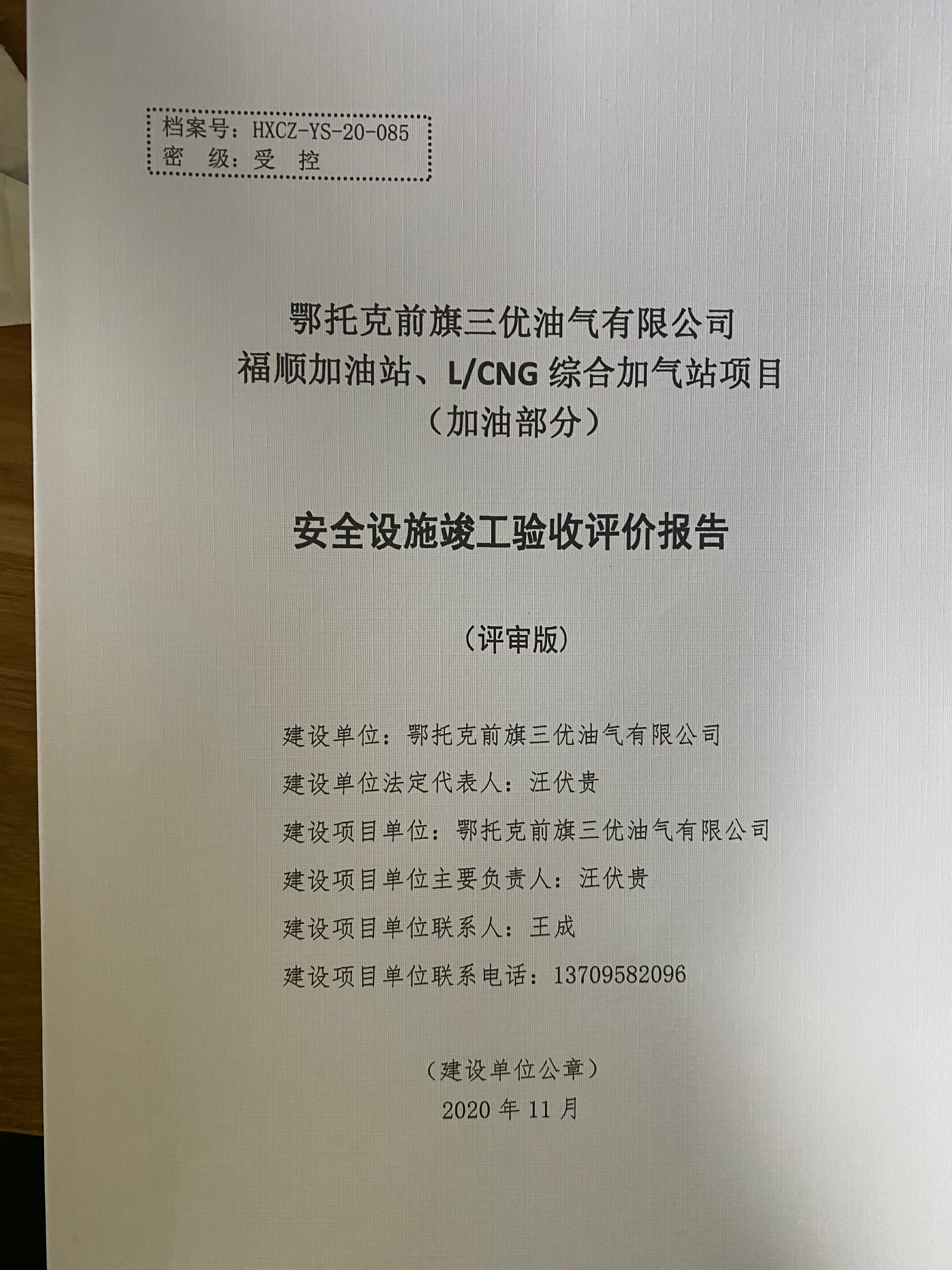 档案号：HXCZ-YS-20-085
密 级：受 控

鄂托克前旗三优油气有限公司
福顺加油站、L/CNG 综合加气站项目
（加油部分）

安全设施竣工验收评价报告

（评审版）

建设单位：鄂托克前旗三优油气有限公司
建设单位法定代表人：汪伏贵
建设项目单位：鄂托克前旗三优油气有限公司
建设项目单位主要负责人：汪伏贵
建设项目单位联系人：王成
建设项目单位联系电话：13709582096

（建设单位公章）
2020 年 11 月